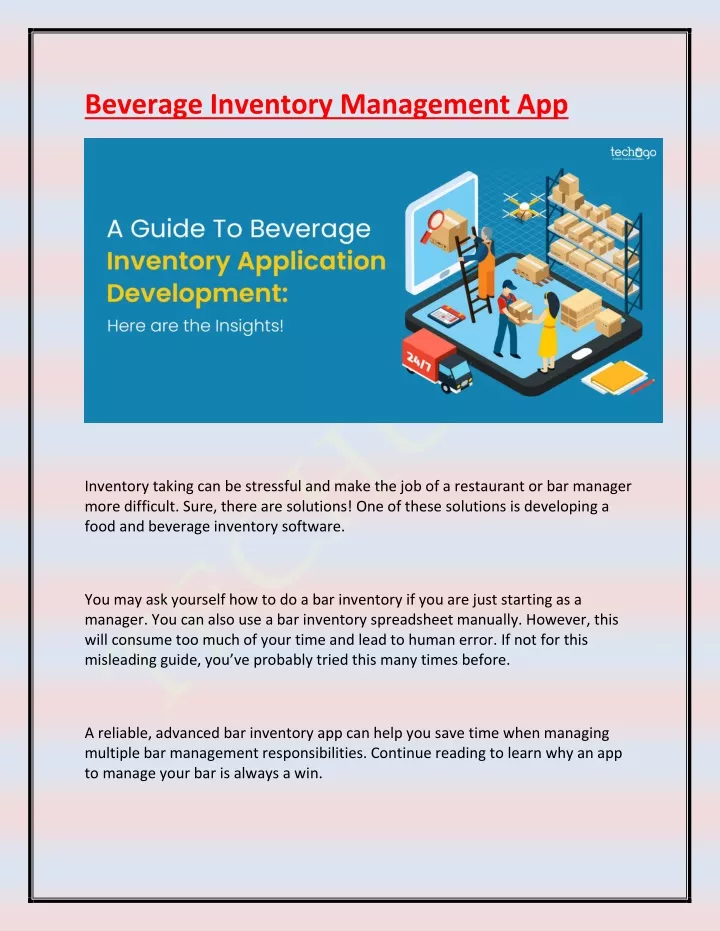 Beverage Inventory Management App

techugo

A Guide To Beverage Inventory Application Development:
Here are the Insights!

24/7

Inventory taking can be stressful and make the job of a restaurant or bar manager more difficult. Sure, there are solutions! One of these solutions is developing a food and beverage inventory software.

You may ask yourself how to do a bar inventory if you are just starting as a manager. You can also use a bar inventory spreadsheet manually. However, this will consume too much of your time and lead to human error. If not for this misleading guide, you've probably tried this many times before.

A reliable, advanced bar inventory app can help you save time when managing multiple bar management responsibilities. Continue reading to learn why an app to manage your bar is always a win.